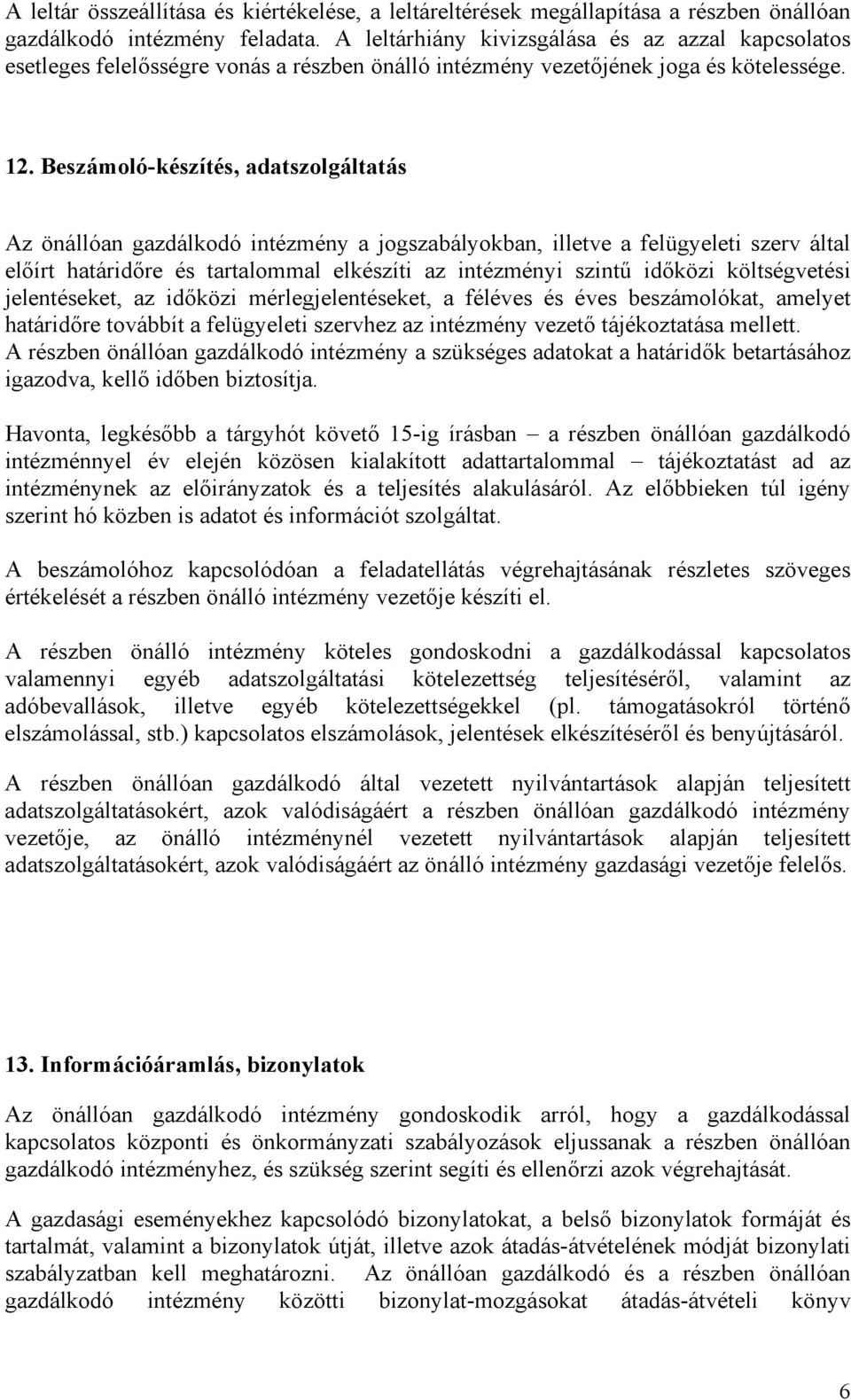 A leltár összeállítása és kiértékelése, a leltáreltérések megállapítása a részben önállóan gazdálkodó intézmény feladata. A leltárhiány kivizsgálása és az azzal kapcsolatos esetleges felelősségre vonás a részben önálló intézmény vezetőjének joga és kötelessége.

12. Beszámoló-készítés, adatszolgáltatás

Az önállóan gazdálkodó intézmény a jogszabályokban, illetve a felügyeleti szerv által előírt határidőre és tartalommal elkészíti az intézményi szintű időközi költségvetési jelentéseket, az időközi mérlegjelentéseket, a féléves és éves beszámolókat, amelyet határidőre továbbít a felügyeleti szervhez az intézmény vezető tájékoztatása mellett. A részben önállóan gazdálkodó intézmény a szükséges adatokat a határidők betartásához igazodva, kellő időben biztosítja.

Havonta, legkésőbb a tárgyhót követő 15-ig írásban – a részben önállóan gazdálkodó intézménnyel év elején közösen kialakított adattartalommal – tájékoztatást ad az intézménynek az előirányzatok és a teljesítés alakulásáról. Az előbbieken túl igény szerint hó közben is adatot és információt szolgáltat.

A beszámolóhoz kapcsolódóan a feladatellátás végrehajtásának részletes szöveges értékelését a részben önálló intézmény vezetője készíti el.

A részben önálló intézmény köteles gondoskodni a gazdálkodással kapcsolatos valamennyi egyéb adatszolgáltatási kötelezettség teljesítéséről, valamint az adóbevallások, illetve egyéb kötelezettségekkel (pl. támogatásokról történő elszámolással, stb.) kapcsolatos elszámolások, jelentések elkészítéséről és benyújtásáról.

A részben önállóan gazdálkodó által vezetett nyilvántartások alapján teljesített adatszolgáltatásokért, azok valódiságáért a részben önállóan gazdálkodó intézmény vezetője, az önálló intézménynél vezetett nyilvántartások alapján teljesített adatszolgáltatásokért, azok valódiságáért az önálló intézmény gazdasági vezetője felelős.

13. Információáramlás, bizonylatok

Az önállóan gazdálkodó intézmény gondoskodik arról, hogy a gazdálkodással kapcsolatos központi és önkormányzati szabályozások eljussanak a részben önállóan gazdálkodó intézményhez, és szükség szerint segíti és ellenőrzi azok végrehajtását.

A gazdasági eseményekhez kapcsolódó bizonylatokat, a belső bizonylatok formáját és tartalmát, valamint a bizonylatok útját, illetve azok átadás-átvételének módját bizonylati szabályzatban kell meghatározni. Az önállóan gazdálkodó és a részben önállóan gazdálkodó intézmény közötti bizonylat-mozgásokat átadás-átvételi könyv

6